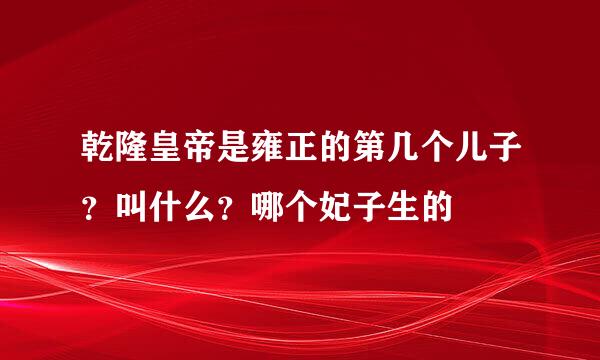 乾隆皇帝是雍正的第几个儿子？叫什么？哪个妃子生的